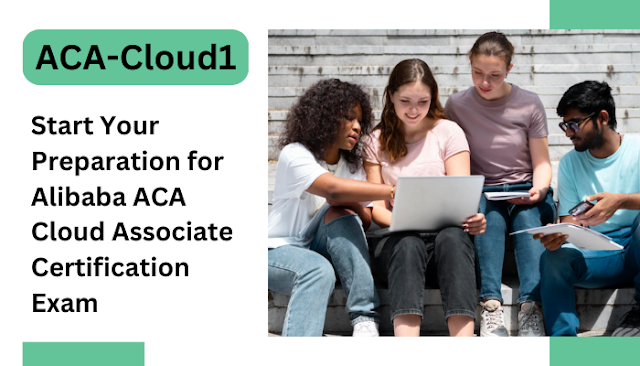 ACA-Cloud1

Start Your Preparation for Alibaba ACA Cloud Associate Certification Exam